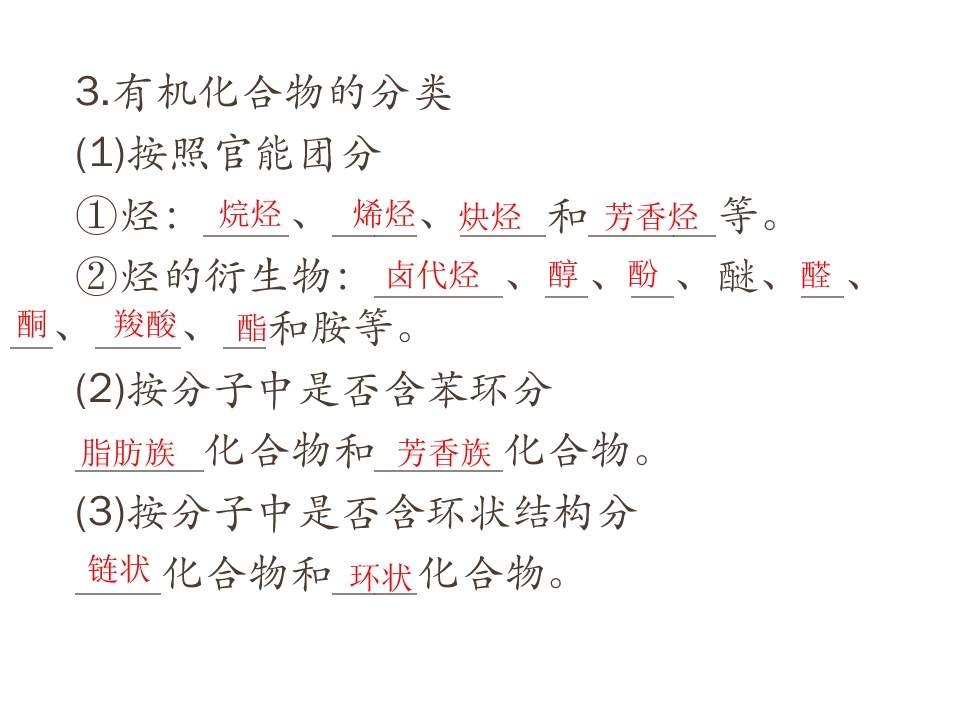 3.有机化合物的分类

(1)按照官能团分

①烃：烷烃、烯烃、炔烃和芳香烃等。

②烃的衍生物：卤代烃、醇、酚、醚、醛、酮、羧酸、酯和胺等。

(2)按分子中是否含苯环分

脂肪族化合物和芳香族化合物。

(3)按分子中是否含环状结构分

链状化合物和环状化合物。